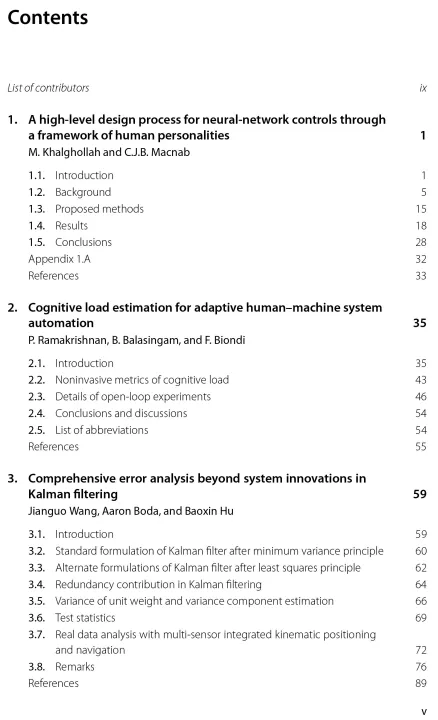 Contents

List of contributors ix

1. A high-level design process for neural-network controls through a framework of human personalities 1
M. Khalghollah and C.J.B. Macnab

1.1. Introduction 1
1.2. Background 5
1.3. Proposed methods 15
1.4. Results 18
1.5. Conclusions 28
Appendix 1.A 32
References 33

2. Cognitive load estimation for adaptive human–machine system automation 35
P. Ramakrishnan, B. Balasingam, and F. Biondi

2.1. Introduction 35
2.2. Noninvasive metrics of cognitive load 43
2.3. Details of open-loop experiments 46
2.4. Conclusions and discussions 54
2.5. List of abbreviations 54
References 55

3. Comprehensive error analysis beyond system innovations in Kalman filtering 59
Jianguo Wang, Aaron Boda, and Baoxin Hu

3.1. Introduction 59
3.2. Standard formulation of Kalman filter after minimum variance principle 60
3.3. Alternate formulations of Kalman filter after least squares principle 62
3.4. Redundancy contribution in Kalman filtering 64
3.5. Variance of unit weight and variance component estimation 66
3.6. Test statistics 69
3.7. Real data analysis with multi-sensor integrated kinematic positioning and navigation 72
3.8. Remarks 76
References 89

v